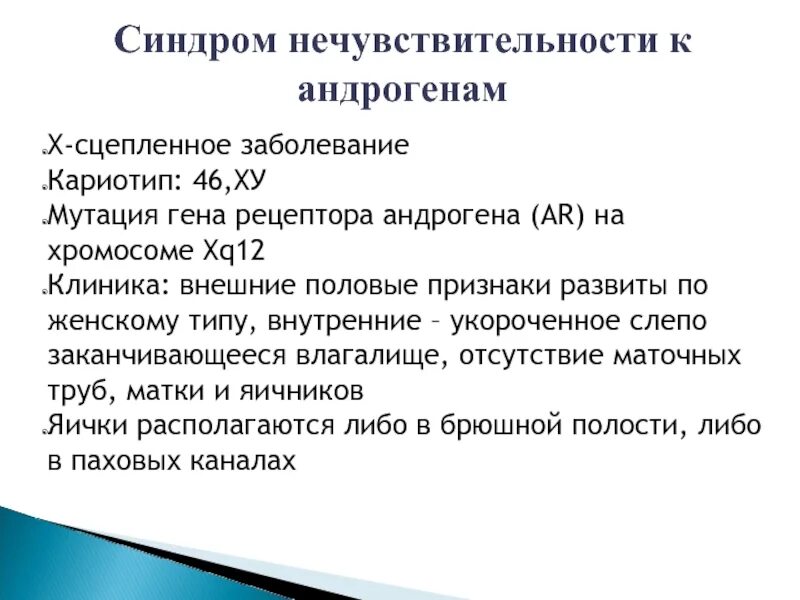 Синдром нечувствительности к андрогенам

Х-сцепленное заболевание
Кариотип: 46,ХУ
Мутация гена рецептора андрогена (AR) на хромосоме Xq12
Клиника: внешние половые признаки развиты по женскому типу, внутренние – укороченное слепо заканчивающееся влагалище, отсутствие маточных труб, матки и яичников
Яички располагаются либо в брюшной полости, либо в паховых каналах